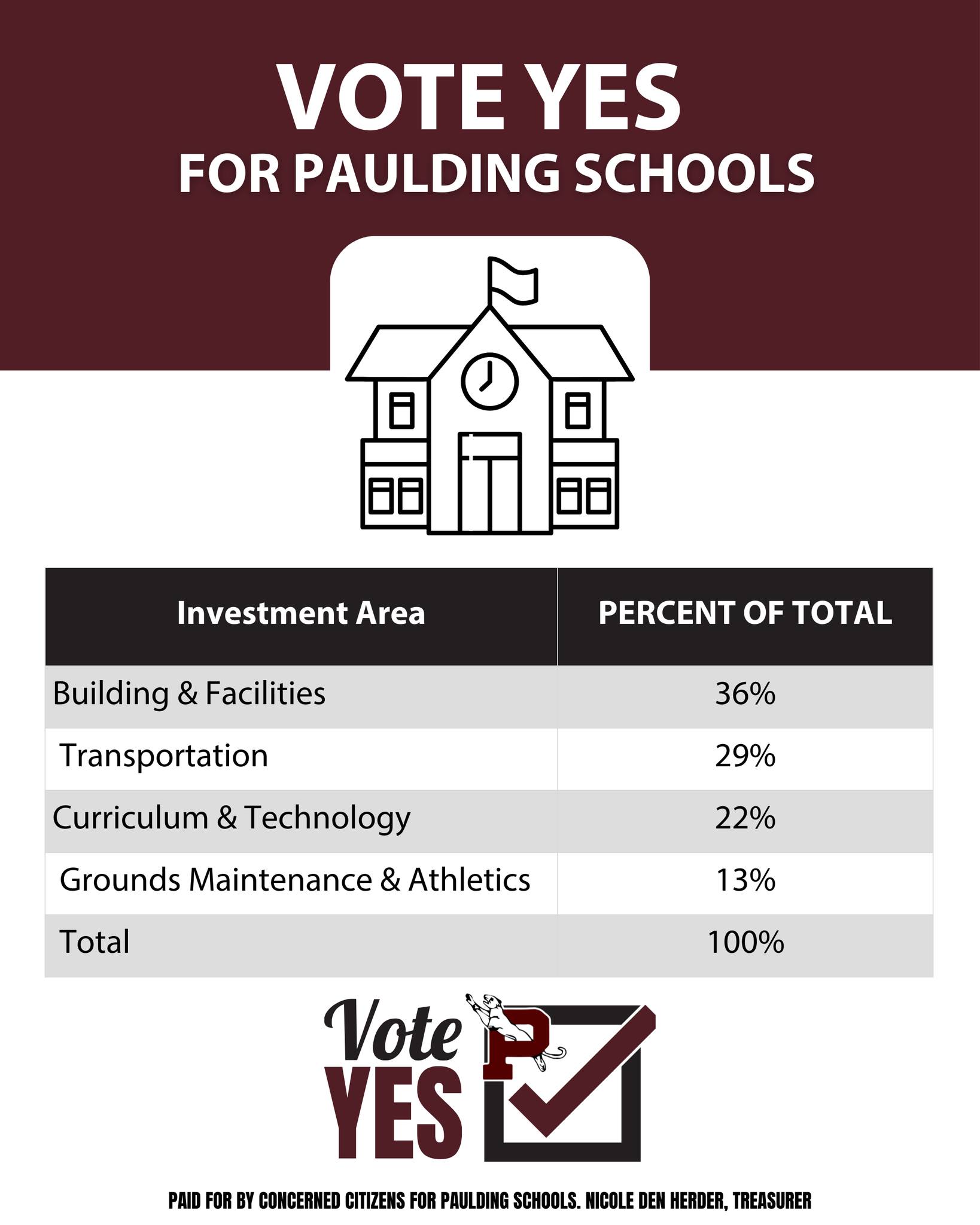 VOTE YES
FOR PAULDING SCHOOLS

| Investment Area | PERCENT OF TOTAL |
|---|---|
| Building & Facilities | 36% |
| Transportation | 29% |
| Curriculum & Technology | 22% |
| Grounds Maintenance & Athletics | 13% |
| Total | 100% |

Vote YES P

PAID FOR BY CONCERNED CITIZENS FOR PAULDING SCHOOLS. NICOLE DEN HERDER, TREASURER